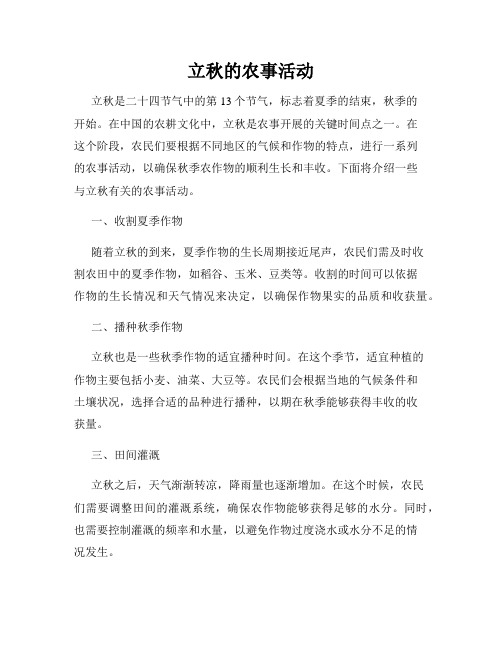 立秋的农事活动

立秋是二十四节气中的第 13 个节气，标志着夏季的结束，秋季的开始。在中国的农耕文化中，立秋是农事开展的关键时间点之一。在这个阶段，农民们要根据不同地区的气候和作物的特点，进行一系列的农事活动，以确保秋季农作物的顺利生长和丰收。下面将介绍一些与立秋有关的农事活动。

一、收割夏季作物

随着立秋的到来，夏季作物的生长周期接近尾声，农民们需及时收割农田中的夏季作物，如稻谷、玉米、豆类等。收割的时间可以依据作物的生长情况和天气情况来决定，以确保作物果实的品质和收获量。

二、播种秋季作物

立秋也是一些秋季作物的适宜播种时间。在这个季节，适宜种植的作物主要包括小麦、油菜、大豆等。农民们会根据当地的气候条件和土壤状况，选择合适的品种进行播种，以期在秋季能够获得丰收的收获量。

三、田间灌溉

立秋之后，天气渐渐转凉，降雨量也逐渐增加。在这个时候，农民们需要调整田间的灌溉系统，确保农作物能够获得足够的水分。同时，也需要控制灌溉的频率和水量，以避免作物过度浇水或水分不足的情况发生。